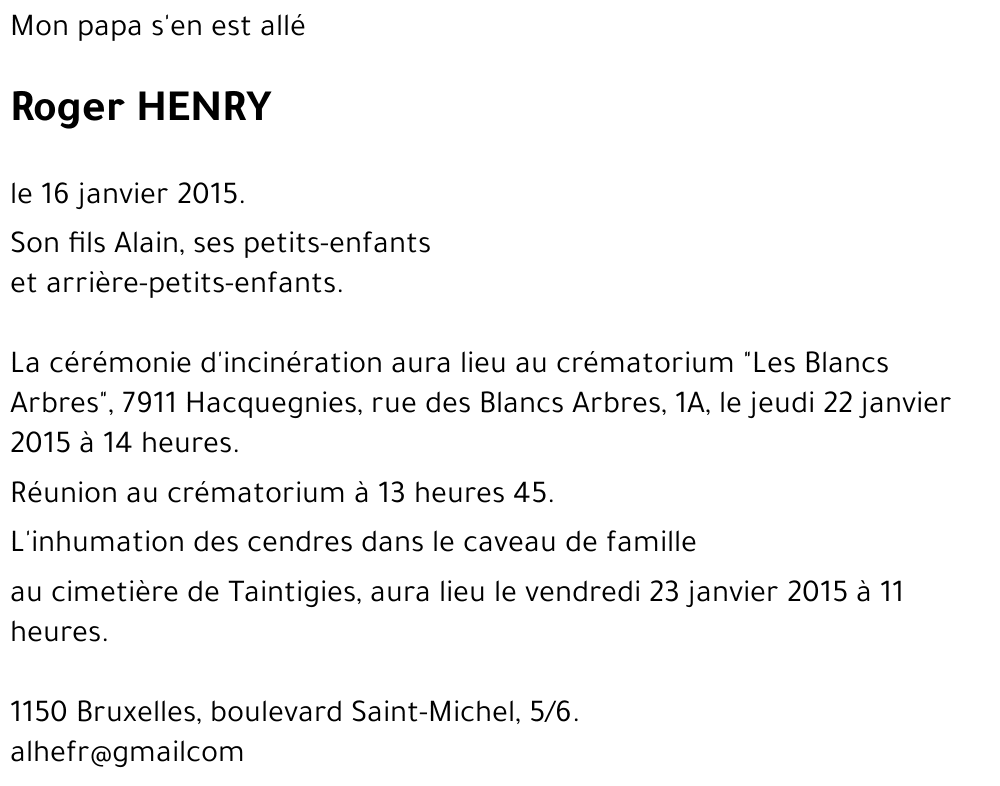 Mon papa s'en est allé

Roger HENRY

le 16 janvier 2015.

Son fils Alain, ses petits-enfants
et arrière-petits-enfants.

La cérémonie d'incinération aura lieu au crématorium "Les Blancs Arbres", 7911 Hacquegnies, rue des Blancs Arbres, 1A, le jeudi 22 janvier 2015 à 14 heures.

Réunion au crématorium à 13 heures 45.

L'inhumation des cendres dans le caveau de famille

au cimetière de Taintigies, aura lieu le vendredi 23 janvier 2015 à 11 heures.

1150 Bruxelles, boulevard Saint-Michel, 5/6.
alhefr@gmailcom